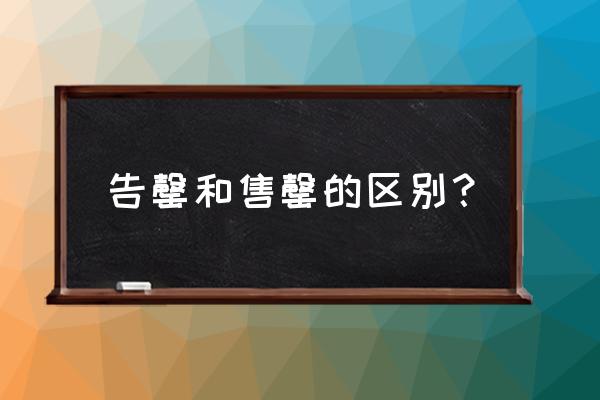 告罄和售罄的区别？